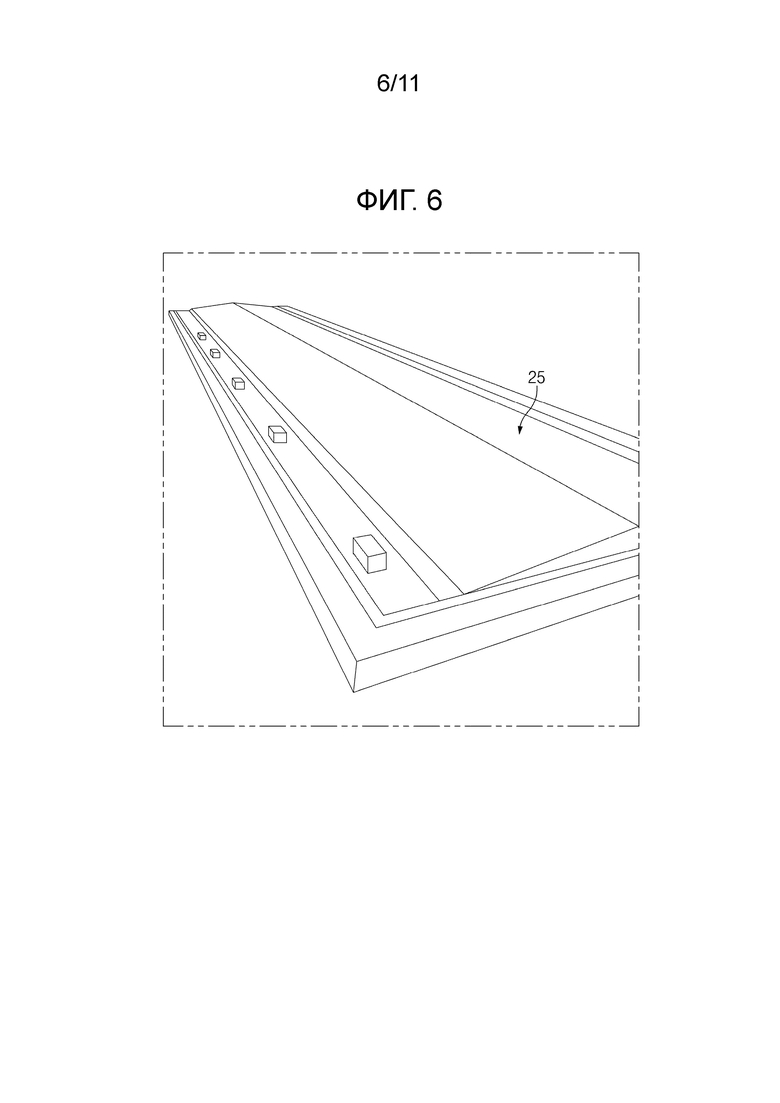 6/11

ФИГ. 6

25